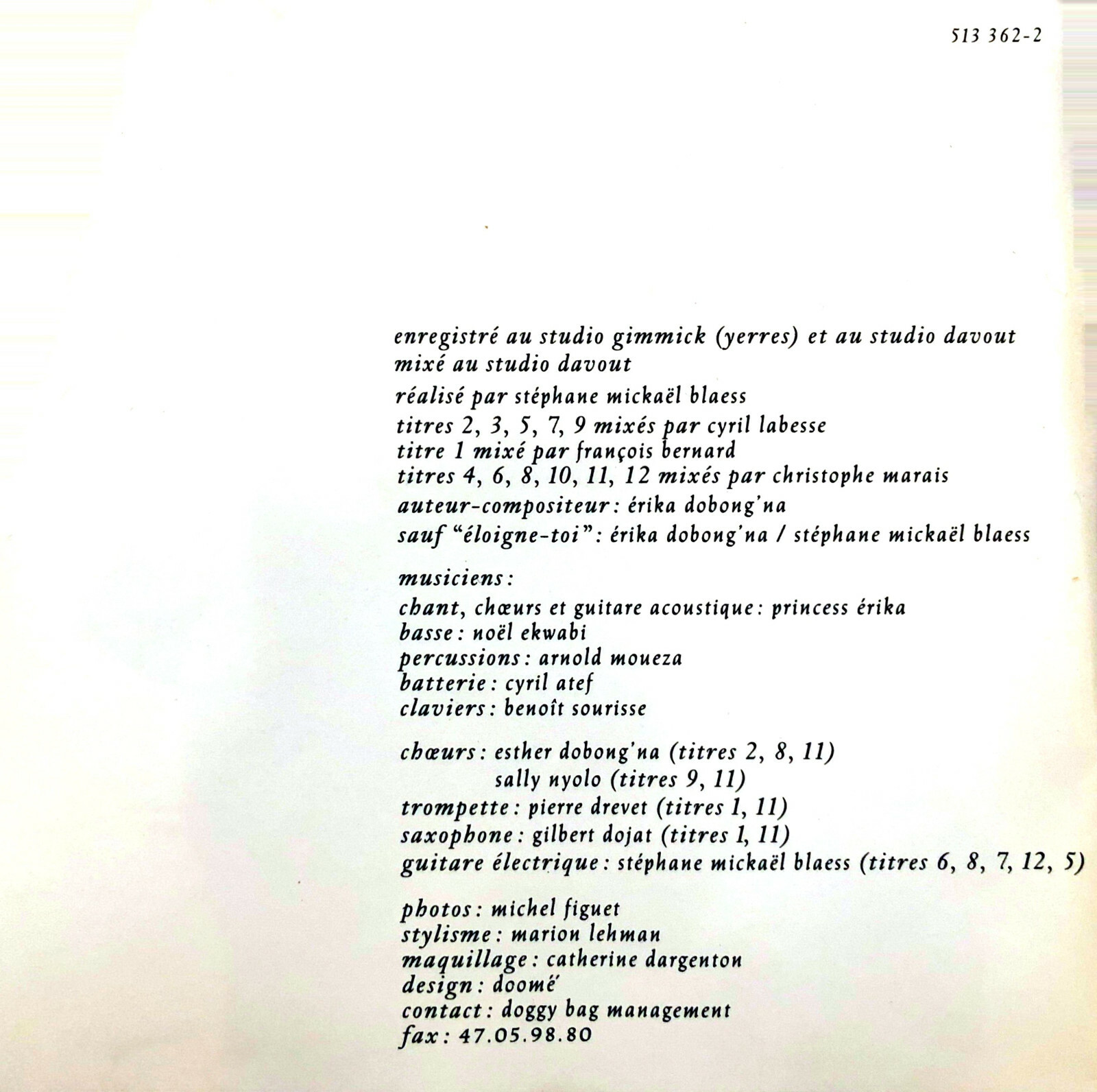 513 362-2

enregistré au studio gimmick (yerres) et au studio davout
mixé au studio davout

réalisé par stéphane mickaël blaess

titres 2, 3, 5, 7, 9 mixés par cyril labesse
titre 1 mixé par françois bernard
titres 4, 6, 8, 10, 11, 12 mixés par christophe marais

auteur-compositeur : érika dobong'na

sauf "éloigne-toi" : érika dobong'na / stéphane mickaël blaess

musiciens :
chant, chœurs et guitare acoustique : princess érika
basse : noël ekwabi
percussions : arnold moueza
batterie : cyril atef
claviers : benoît sourisse

chœurs : esther dobong'na (titres 2, 8, 11)
sally nyolo (titres 9, 11)
trompette : pierre drevet (titres 1, 11)
saxophone : gilbert dojat (titres 1, 11)
guitare électrique : stéphane mickaël blaess (titres 6, 8, 7, 12, 5)

photos : michel figuet
stylisme : marion lehman
maquillage : catherine dargenton
design : doomé
contact : doggy bag management
fax : 47.05.98.80